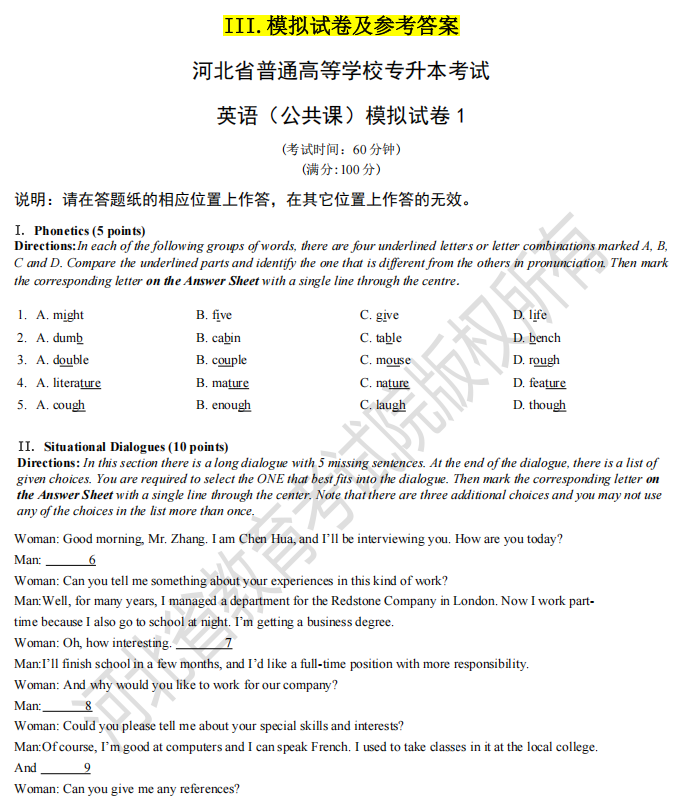 III. 模拟试卷及参考答案

河北省普通高等学校专升本考试

英语（公共课）模拟试卷 1

（考试时间：60 分钟）
（满分：100 分）

说明：请在答题纸的相应位置上作答，在其它位置上作答的无效。

I. Phonetics (5 points)
Directions: In each of the following groups of words, there are four underlined letters or letter combinations marked A, B, C and D. Compare the underlined parts and identify the one that is different from the others in pronunciation. Then mark the corresponding letter on the Answer Sheet with a single line through the centre.

1. A. might B. five C. give D. life
2. A. dumb B. cabin C. table D. bench
3. A. double B. couple C. mouse D. rough
4. A. literature B. mature C. nature D. feature
5. A. cough B. enough C. laugh D. though

II. Situational Dialogues (10 points)
Directions: In this section there is a long dialogue with 5 missing sentences. At the end of the dialogue, there is a list of given choices. You are required to select the ONE that best fits into the dialogue. Then mark the corresponding letter on the Answer Sheet with a single line through the center. Note that there are three additional choices and you may not use any of the choices in the list more than once.

Woman: Good morning, Mr. Zhang. I am Chen Hua, and I'll be interviewing you. How are you today?
Man: ______6
Woman: Can you tell me something about your experiences in this kind of work?
Man:Well, for many years, I managed a department for the Redstone Company in London. Now I work part-time because I also go to school at night. I'm getting a business degree.
Woman: Oh, how interesting. ______7
Man:I'll finish school in a few months, and I'd like a full-time position with more responsibility.
Woman: And why would you like to work for our company?
Man:______8
Woman: Could you please tell me about your special skills and interests?
Man:Of course, I'm good at computers and I can speak French. I used to take classes in it at the local college.
And ______9
Woman: Can you give me any references?

河北省教育考试院版权所有